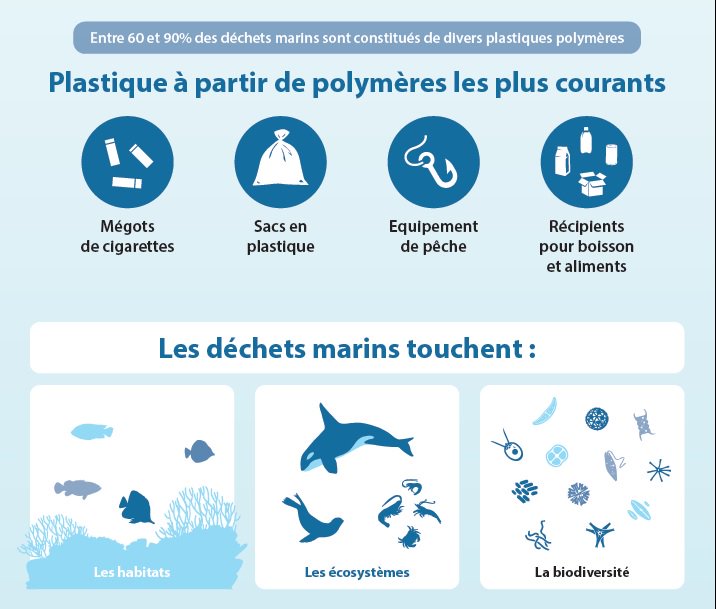 Entre 60 et 90% des déchets marins sont constitués de divers plastiques polymères

Plastique à partir de polymères les plus courants

Mégots de cigarettes

Sacs en plastique

Equipement de pêche

Récipients pour boisson et aliments

Les déchets marins touchent :

Les habitats

Les écosystèmes

La biodiversité